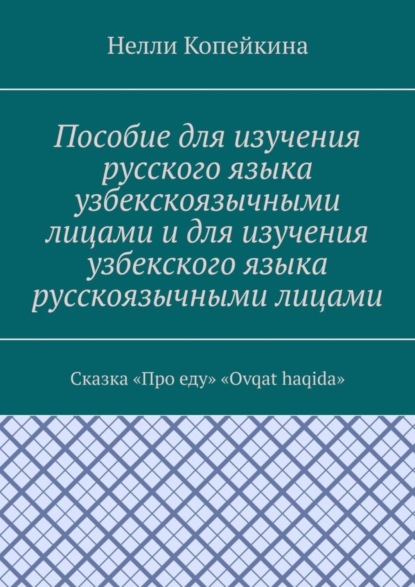 Нелли Копейкина

Пособие для изучения русского языка узбекскоязычными лицами и для изучения узбекского языка русскоязычными лицами

Сказка «Про еду» «Ovqat haqida»